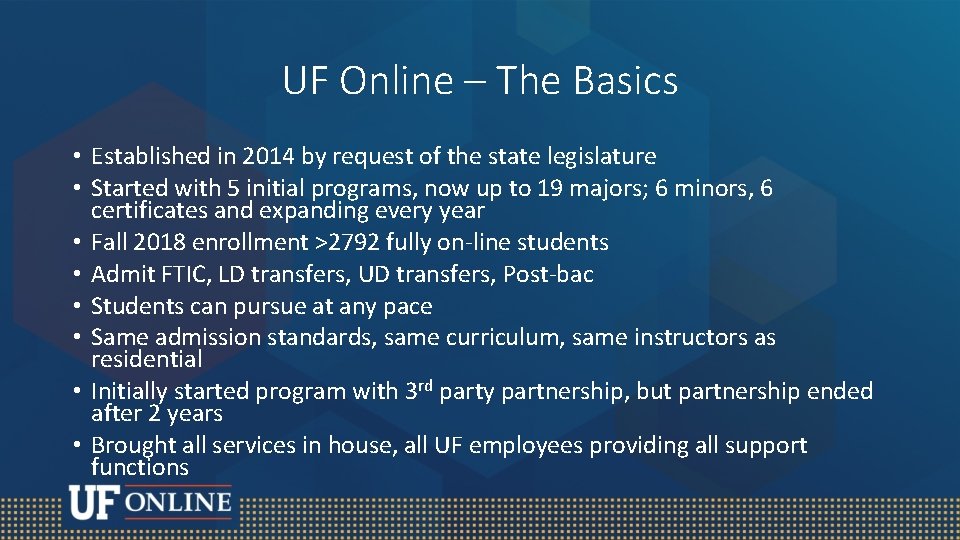 UF Online – The Basics

• Established in 2014 by request of the state legislature
• Started with 5 initial programs, now up to 19 majors; 6 minors, 6 certificates and expanding every year
• Fall 2018 enrollment >2792 fully on-line students
• Admit FTIC, LD transfers, UD transfers, Post-bac
• Students can pursue at any pace
• Same admission standards, same curriculum, same instructors as residential
• Initially started program with 3rd party partnership, but partnership ended after 2 years
• Brought all services in house, all UF employees providing all support functions

UF ONLINE